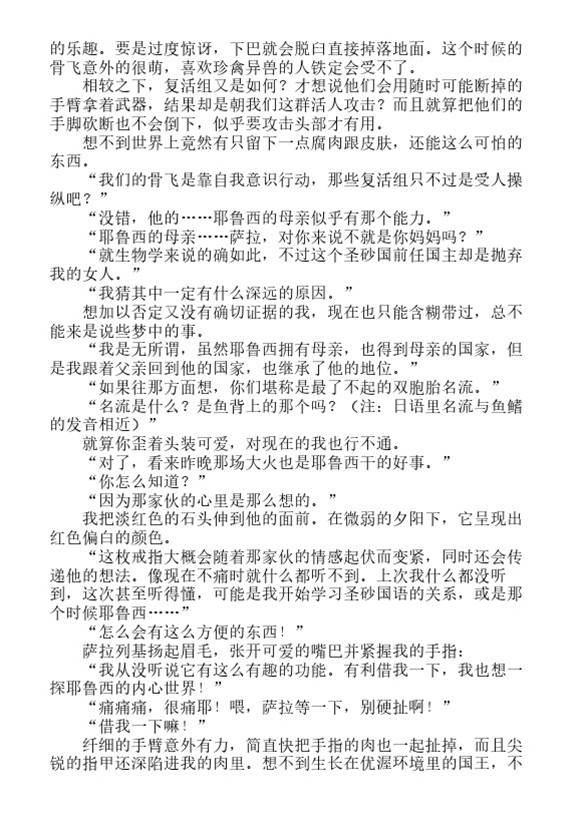 的乐趣。要是过度惊讶，下巴就会脱臼直接掉落地面。这个时候的骨飞意外的很萌，喜欢珍禽异兽的人铁定会受不了。

相较之下，复活组又是如何？才想说他们会用随时可能断掉的手臂拿着武器，结果却是朝我们这群活人攻击？而且就算把他们的手脚砍断也不会倒下，似乎要攻击头部才有用。

想不到世界上竟然有只留下一点腐肉跟皮肤，还能这么可怕的东西。

“我们的骨飞是靠自我意识行动，那些复活组只不过是受人操纵吧？”

“没错，他的……耶鲁西的母亲似乎有那个能力。”

“耶鲁西的母亲……萨拉，对你来说不就是你妈妈吗？”

“就生物学来说的确如此，不过这个圣砂国前任国主却是抛弃我的女人。”

“我猜其中一定有什么深远的原因。”

想加以否定又没有确切证据的我，现在也只能含糊带过，总不能来是说些梦中的事。

“我是无所谓，虽然耶鲁西拥有母亲，也得到母亲的国家，但是我跟着父亲回到他的国家，也继承了他的地位。”

“如果往那方面想，你们堪称是最了不起的双胞胎名流。”

“名流是什么？是鱼背上的那个吗？（注：日语里名流与鱼鳍的发音相近）”

就算你歪着头装可爱，对现在的我也行不通。

“对了，看来昨晚那场大火也是耶鲁西干的好事。”

“你怎么知道？”

“因为那家伙的心里是那么想的。”

我把淡红色的石头伸到他的面前。在微弱的夕阳下，它呈现出红色偏白的颜色。

“这枚戒指大概会随着那家伙的情感起伏而变紧，同时还会传递他的想法。像现在不痛时就什么都听不到。上次我什么都没听到，这次甚至听得懂，可能是我开始学习圣砂国语的关系，或是那个时候耶鲁西……”

“怎么会有这么方便的东西！”

萨拉列基扬起眉毛，张开可爱的嘴巴并紧握我的手指：

“我从没听说它有这么有趣的功能。有利借我一下，我也想一探耶鲁西的内心世界！”

“痛痛痛，很痛耶！喂，萨拉等一下，别硬扯啊！”

“借我一下嘛！”

纤细的手臂意外有力，简直快把手指的肉也一起扯掉，而且尖锐的指甲还深陷进我的肉里。想不到生长在优渥环境里的国王，不